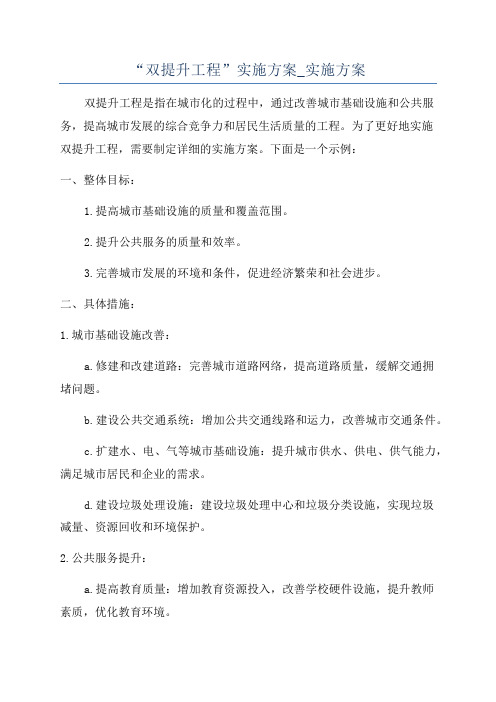 “双提升工程”实施方案_实施方案

双提升工程是指在城市化的过程中，通过改善城市基础设施和公共服务，提高城市发展的综合竞争力和居民生活质量的工程。为了更好地实施双提升工程，需要制定详细的实施方案。下面是一个示例：

一、整体目标：

1.提高城市基础设施的质量和覆盖范围。

2.提升公共服务的质量和效率。

3.完善城市发展的环境和条件，促进经济繁荣和社会进步。

二、具体措施：

1.城市基础设施改善：

a.修建和改建道路：完善城市道路网络，提高道路质量，缓解交通拥堵问题。

b.建设公共交通系统：增加公共交通线路和运力，改善城市交通条件。

c.扩建水、电、气等城市基础设施：提升城市供水、供电、供气能力，满足城市居民和企业的需求。

d.建设垃圾处理设施：建设垃圾处理中心和垃圾分类设施，实现垃圾减量、资源回收和环境保护。

2.公共服务提升：

a.提高教育质量：增加教育资源投入，改善学校硬件设施，提升教师素质，优化教育环境。